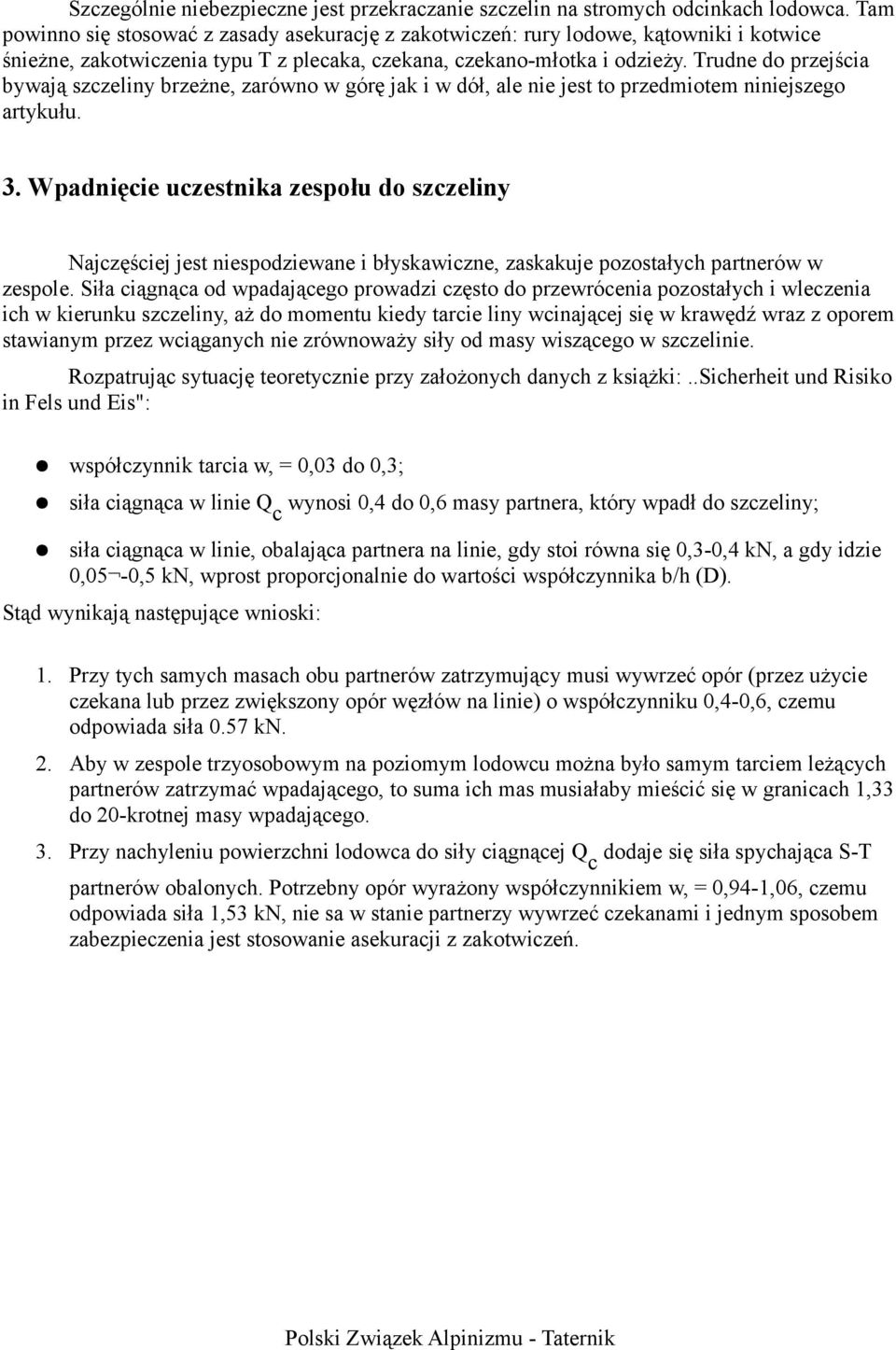 Szczególnie niebezpieczne jest przekraczanie szczelin na stromych odcinkach lodowca. Tam powinno się stosować z zasady asekurację z zakotwiczeń: rury lodowe, kątowniki i kotwice śnieżne, zakotwiczenia typu T z plecaka, czekana, czekano-młotka i odzieży. Trudne do przejścia bywają szczeliny brzeżne, zarówno w górę jak i w dół, ale nie jest to przedmiotem niniejszego artykułu.

3. Wpadnięcie uczestnika zespołu do szczeliny

Najczęściej jest niespodziewane i błyskawiczne, zaskakuje pozostałych partnerów w zespole. Siła ciągnąca od wpadającego prowadzi często do przewrócenia pozostałych i wleczenia ich w kierunku szczeliny, aż do momentu kiedy tarcie liny wcinającej się w krawędź wraz z oporem stawianym przez wciąganych nie zrównoważy siły od masy wiszącego w szczelinie.

Rozpatrując sytuację teoretycznie przy założonych danych z książki:..Sicherheit und Risiko in Fels und Eis":

współczynnik tarcia w, = 0,03 do 0,3;

siła ciągnąca w linie $Q_c$ wynosi 0,4 do 0,6 masy partnera, który wpadł do szczeliny;

siła ciągnąca w linie, obalająca partnera na linie, gdy stoi równa się 0,3-0,4 kN, a gdy idzie 0,05¬-0,5 kN, wprost proporcjonalnie do wartości współczynnika b/h (D).

Stąd wynikają następujące wnioski:

1. Przy tych samych masach obu partnerów zatrzymujący musi wywrzeć opór (przez użycie czekana lub przez zwiększony opór węzłów na linie) o współczynniku 0,4-0,6, czemu odpowiada siła 0.57 kN.

2. Aby w zespole trzyosobowym na poziomym lodowcu można było samym tarciem leżących partnerów zatrzymać wpadającego, to suma ich mas musiałaby mieścić się w granicach 1,33 do 20-krotnej masy wpadającego.

3. Przy nachyleniu powierzchni lodowca do siły ciągnącej $Q_c$ dodaje się siła spychająca S-T partnerów obalonych. Potrzebny opór wyrażony współczynnikiem w, = 0,94-1,06, czemu odpowiada siła 1,53 kN, nie sa w stanie partnerzy wywrzeć czekanami i jednym sposobem zabezpieczenia jest stosowanie asekuracji z zakotwiczeń.

Polski Związek Alpinizmu - Taternik